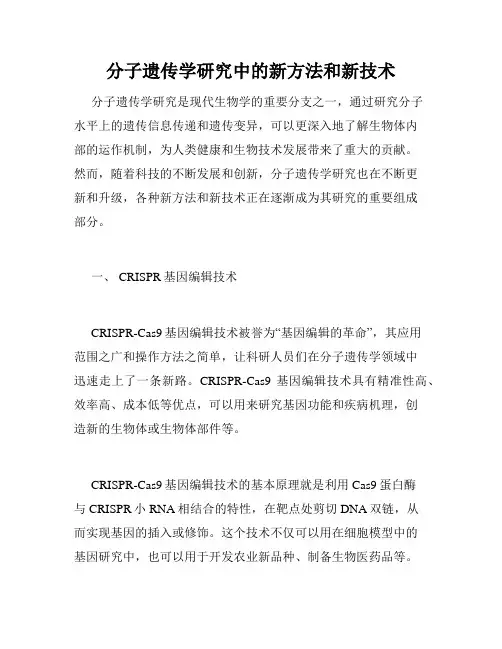 分子遗传学研究中的新方法和新技术

分子遗传学研究是现代生物学的重要分支之一，通过研究分子水平上的遗传信息传递和遗传变异，可以更深入地了解生物体内部的运作机制，为人类健康和生物技术发展带来了重大的贡献。然而，随着科技的不断发展和创新，分子遗传学研究也在不断更新和升级，各种新方法和新技术正在逐渐成为其研究的重要组成部分。

一、 CRISPR 基因编辑技术

CRISPR-Cas9 基因编辑技术被誉为“基因编辑的革命”，其应用范围之广和操作方法之简单，让科研人员们在分子遗传学领域中迅速走上了一条新路。CRISPR-Cas9 基因编辑技术具有精准性高、效率高、成本低等优点，可以用来研究基因功能和疾病机理，创造新的生物体或生物体部件等。

CRISPR-Cas9 基因编辑技术的基本原理就是利用 Cas9 蛋白酶与 CRISPR 小 RNA 相结合的特性，在靶点处剪切 DNA 双链，从而实现基因的插入或修饰。这个技术不仅可以用在细胞模型中的基因研究中，也可以用于开发农业新品种、制备生物医药品等。